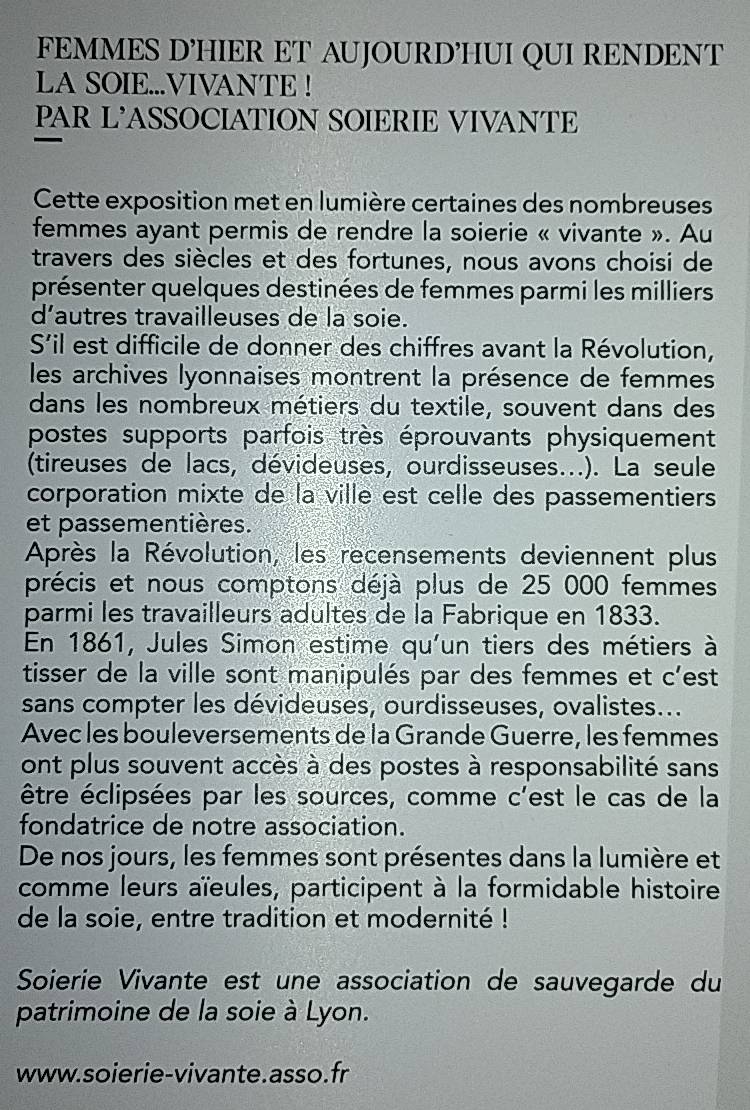 FEMMES D'HIER ET AUJOURD'HUI QUI RENDENT LA SOIE...VIVANTE !
PAR L'ASSOCIATION SOIERIE VIVANTE

Cette exposition met en lumière certaines des nombreuses femmes ayant permis de rendre la soierie « vivante ». Au travers des siècles et des fortunes, nous avons choisi de présenter quelques destinées de femmes parmi les milliers d'autres travailleuses de la soie.
S'il est difficile de donner des chiffres avant la Révolution, les archives lyonnaises montrent la présence de femmes dans les nombreux métiers du textile, souvent dans des postes supports parfois très éprouvants physiquement (tireuses de lacs, dévideuses, ourdisseuses...). La seule corporation mixte de la ville est celle des passementiers et passementières.
Après la Révolution, les recensements deviennent plus précis et nous comptons déjà plus de 25 000 femmes parmi les travailleurs adultes de la Fabrique en 1833.
En 1861, Jules Simon estime qu'un tiers des métiers à tisser de la ville sont manipulés par des femmes et c'est sans compter les dévideuses, ourdisseuses, ovalistes...
Avec les bouleversements de la Grande Guerre, les femmes ont plus souvent accès à des postes à responsabilité sans être éclipsées par les sources, comme c'est le cas de la fondatrice de notre association.
De nos jours, les femmes sont présentes dans la lumière et comme leurs aïeules, participent à la formidable histoire de la soie, entre tradition et modernité !

Soierie Vivante est une association de sauvegarde du patrimoine de la soie à Lyon.

www.soierie-vivante.asso.fr